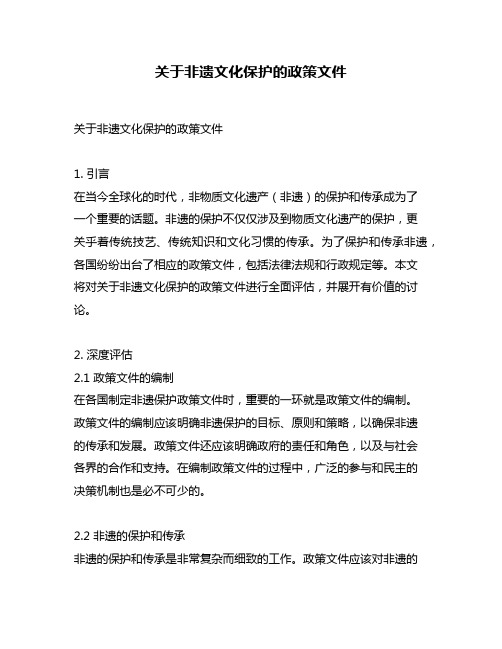 关于非遗文化保护的政策文件

关于非遗文化保护的政策文件

1. 引言
在当今全球化的时代，非物质文化遗产（非遗）的保护和传承成为了一个重要的话题。非遗的保护不仅仅涉及到物质文化遗产的保护，更关乎着传统技艺、传统知识和文化习惯的传承。为了保护和传承非遗，各国纷纷出台了相应的政策文件，包括法律法规和行政规定等。本文将对关于非遗文化保护的政策文件进行全面评估，并展开有价值的讨论。

2. 深度评估
2.1 政策文件的编制
在各国制定非遗保护政策文件时，重要的一环就是政策文件的编制。政策文件的编制应该明确非遗保护的目标、原则和策略，以确保非遗的传承和发展。政策文件还应该明确政府的责任和角色，以及与社会各界的合作和支持。在编制政策文件的过程中，广泛的参与和民主的决策机制也是必不可少的。

2.2 非遗的保护和传承
非遗的保护和传承是非常复杂而细致的工作。政策文件应该对非遗的